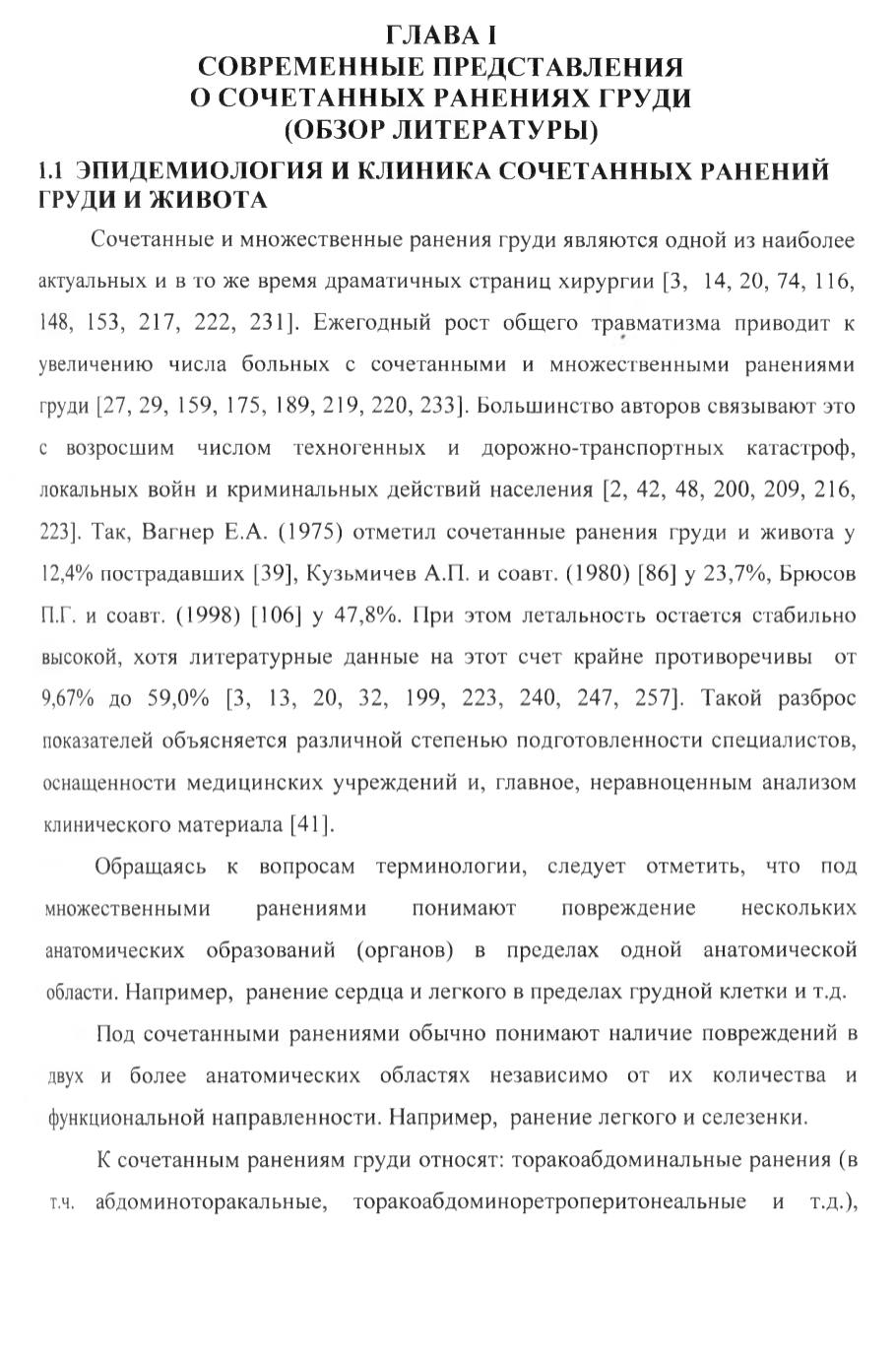 ГЛАВА I
СОВРЕМЕННЫЕ ПРЕДСТАВЛЕНИЯ
О СОЧЕТАННЫХ РАНЕНИЯХ ГРУДИ
(ОБЗОР ЛИТЕРАТУРЫ)

1.1 ЭПИДЕМИОЛОГИЯ И КЛИНИКА СОЧЕТАННЫХ РАНЕНИЙ ГРУДИ И ЖИВОТА

Сочетанные и множественные ранения груди являются одной из наиболее актуальных и в то же время драматичных страниц хирургии [3, 14, 20, 74, 116, 148, 153, 217, 222, 231]. Ежегодный рост общего травматизма приводит к увеличению числа больных с сочетанными и множественными ранениями груди [27, 29, 159, 175, 189, 219, 220, 233]. Большинство авторов связывают это с возросшим числом техногенных и дорожно-транспортных катастроф, локальных войн и криминальных действий населения [2, 42, 48, 200, 209, 216, 223]. Так, Вагнер Е.А. (1975) отметил сочетанные ранения груди и живота у 12,4% пострадавших [39], Кузьмичев А.П. и соавт. (1980) [86] у 23,7%, Брюсов П.Г. и соавт. (1998) [106] у 47,8%. При этом летальность остается стабильно высокой, хотя литературные данные на этот счет крайне противоречивы от 9,67% до 59,0% [3, 13, 20, 32, 199, 223, 240, 247, 257]. Такой разброс показателей объясняется различной степенью подготовленности специалистов, оснащенности медицинских учреждений и, главное, неравноценным анализом клинического материала [41].

Обращаясь к вопросам терминологии, следует отметить, что под множественными ранениями понимают повреждение нескольких анатомических образований (органов) в пределах одной анатомической области. Например, ранение сердца и легкого в пределах грудной клетки и т.д.

Под сочетанными ранениями обычно понимают наличие повреждений в двух и более анатомических областях независимо от их количества и функциональной направленности. Например, ранение легкого и селезенки.

К сочетанным ранениям груди относят: торакоабдоминальные ранения (в т.ч. абдоминоторакальные, торакоабдоминоретроперитонеальные и т.д.),